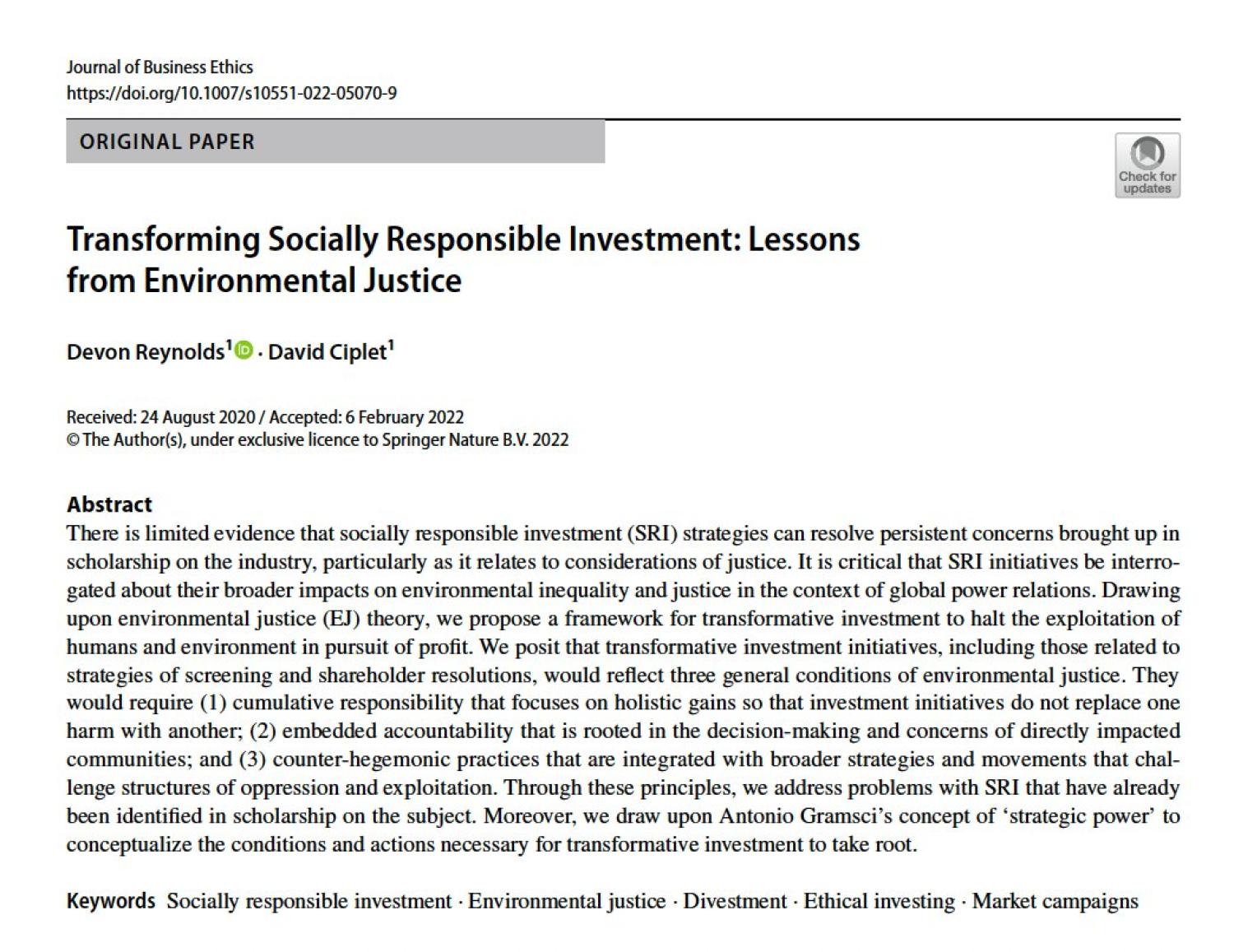 Journal of Business Ethics
https://doi.org/10.1007/s10551-022-05070-9

ORIGINAL PAPER

Check for updates

Transforming Socially Responsible Investment: Lessons from Environmental Justice

Devon Reynolds$^1$ · David Ciplet$^1$

Received: 24 August 2020 / Accepted: 6 February 2022
© The Author(s), under exclusive licence to Springer Nature B.V. 2022

Abstract
There is limited evidence that socially responsible investment (SRI) strategies can resolve persistent concerns brought up in scholarship on the industry, particularly as it relates to considerations of justice. It is critical that SRI initiatives be interrogated about their broader impacts on environmental inequality and justice in the context of global power relations. Drawing upon environmental justice (EJ) theory, we propose a framework for transformative investment to halt the exploitation of humans and environment in pursuit of profit. We posit that transformative investment initiatives, including those related to strategies of screening and shareholder resolutions, would reflect three general conditions of environmental justice. They would require (1) cumulative responsibility that focuses on holistic gains so that investment initiatives do not replace one harm with another; (2) embedded accountability that is rooted in the decision-making and concerns of directly impacted communities; and (3) counter-hegemonic practices that are integrated with broader strategies and movements that challenge structures of oppression and exploitation. Through these principles, we address problems with SRI that have already been identified in scholarship on the subject. Moreover, we draw upon Antonio Gramsci's concept of 'strategic power' to conceptualize the conditions and actions necessary for transformative investment to take root.

Keywords Socially responsible investment · Environmental justice · Divestment · Ethical investing · Market campaigns